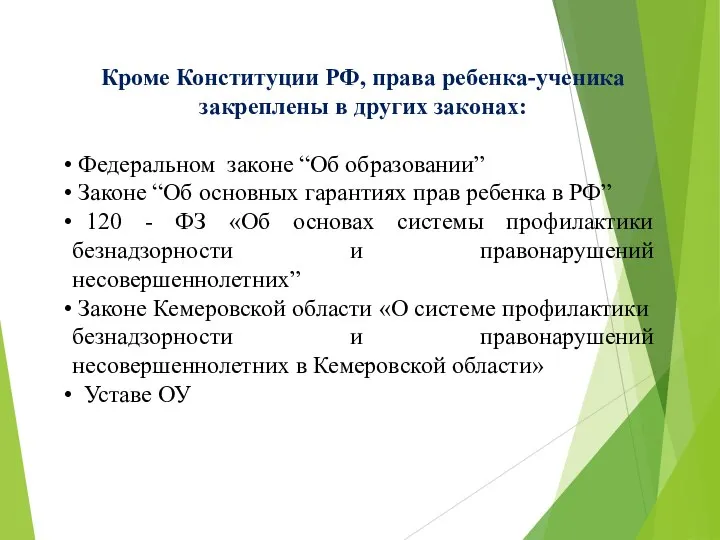 Кроме Конституции РФ, права ребенка-ученика закреплены в других законах:

• Федеральном законе “Об образовании”
• Законе “Об основных гарантиях прав ребенка в РФ”
• 120 - ФЗ «Об основах системы профилактики безнадзорности и правонарушений несовершеннолетних”
• Законе Кемеровской области «О системе профилактики безнадзорности и правонарушений несовершеннолетних в Кемеровской области»
• Уставе ОУ